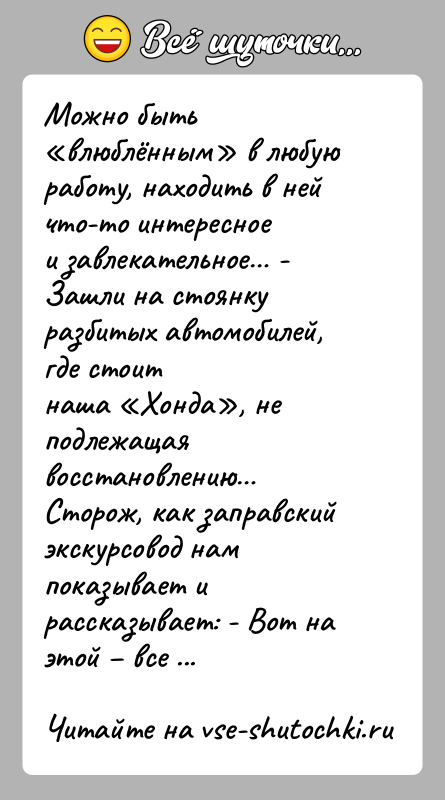 Всё шуточки...

Можно быть «влюблённым» в любую работу, находить в ней что-то интересное и завлекательное... - Зашли на стоянку разбитых автомобилей, где стоит наша «Хонда», не подлежащая восстановлению... Сторож, как заправский экскурсовод нам показывает и рассказывает: - Вот на этой – все ...

Читайте на vse-shutochki.ru